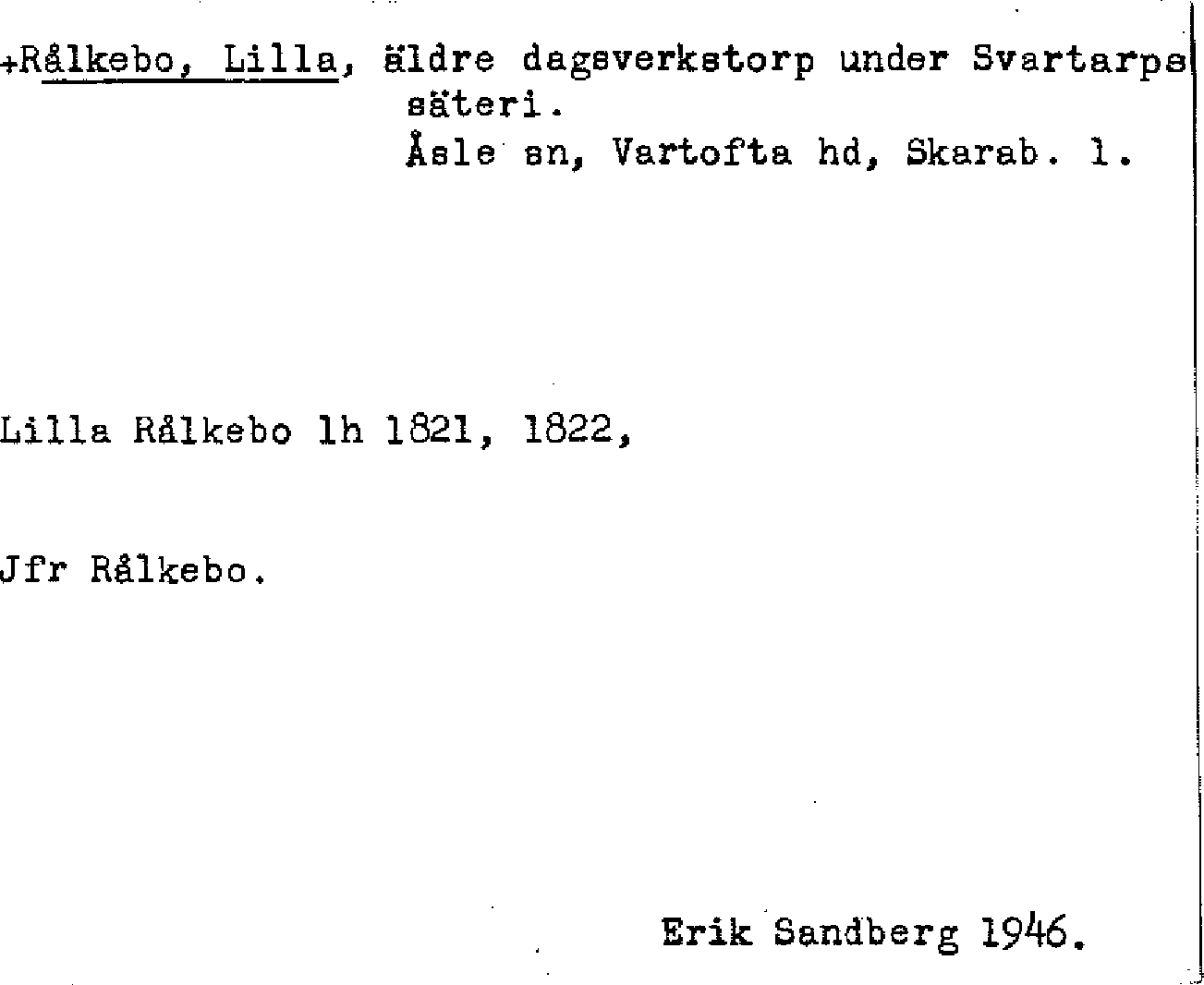 +Rålkebo, Lilla, äldre dagsverkstorp under Svartarps säteri.
Åsle sn, Vartofta hd, Skarab. l.

Lilla Rålkebo lh 1821, 1822,

Jfr Rålkebo.

Erik Sandberg 1946.